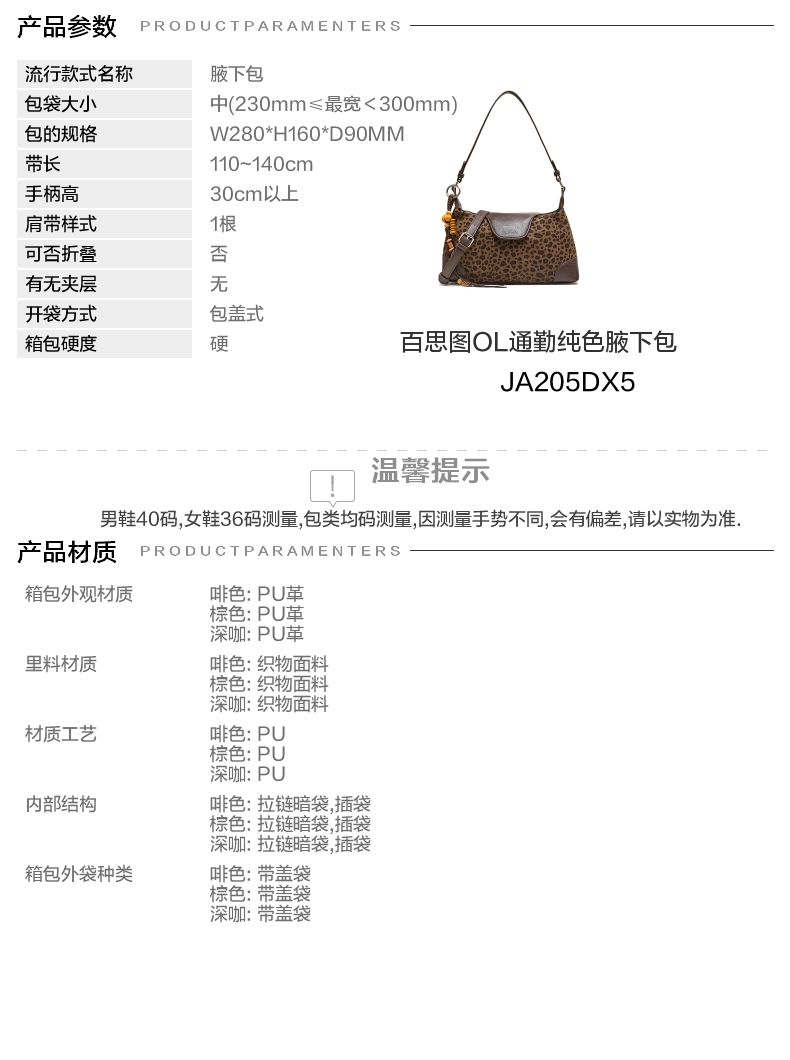 产品参数 PRODUCTPARAMENTERS

流行款式名称 腋下包
包袋大小 中(230mm≤最宽＜300mm)
包的规格 W280*H160*D90MM
带长 110~140cm
手柄高 30cm以上
肩带样式 1根
可否折叠 否
有无夹层 无
开袋方式 包盖式
箱包硬度 硬

百思图OL通勤纯色腋下包
JA205DX5

温馨提示

男鞋40码,女鞋36码测量,包类均码测量,因测量手势不同,会有偏差,请以实物为准.

产品材质 PRODUCTPARAMENTERS

箱包外观材质
啡色: PU革
棕色: PU革
深咖: PU革

里料材质
啡色: 织物面料
棕色: 织物面料
深咖: 织物面料

材质工艺
啡色: PU
棕色: PU
深咖: PU

内部结构
啡色: 拉链暗袋,插袋
棕色: 拉链暗袋,插袋
深咖: 拉链暗袋,插袋

箱包外袋种类
啡色: 带盖袋
棕色: 带盖袋
深咖: 带盖袋